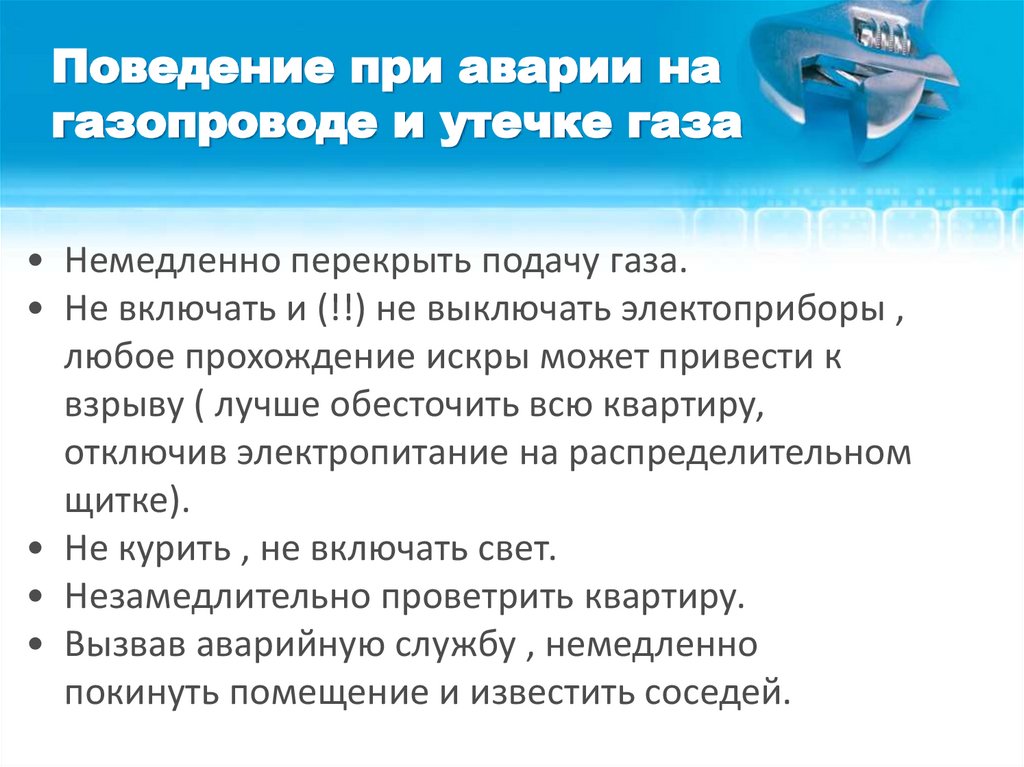 Поведение при аварии на газопроводе и утечке газа

• Немедленно перекрыть подачу газа.
• Не включать и (!!) не выключать электоприборы , любое прохождение искры может привести к взрыву ( лучше обесточить всю квартиру, отключив электропитание на распределительном щитке).
• Не курить , не включать свет.
• Незамедлительно проветрить квартиру.
• Вызвав аварийную службу , немедленно покинуть помещение и известить соседей.